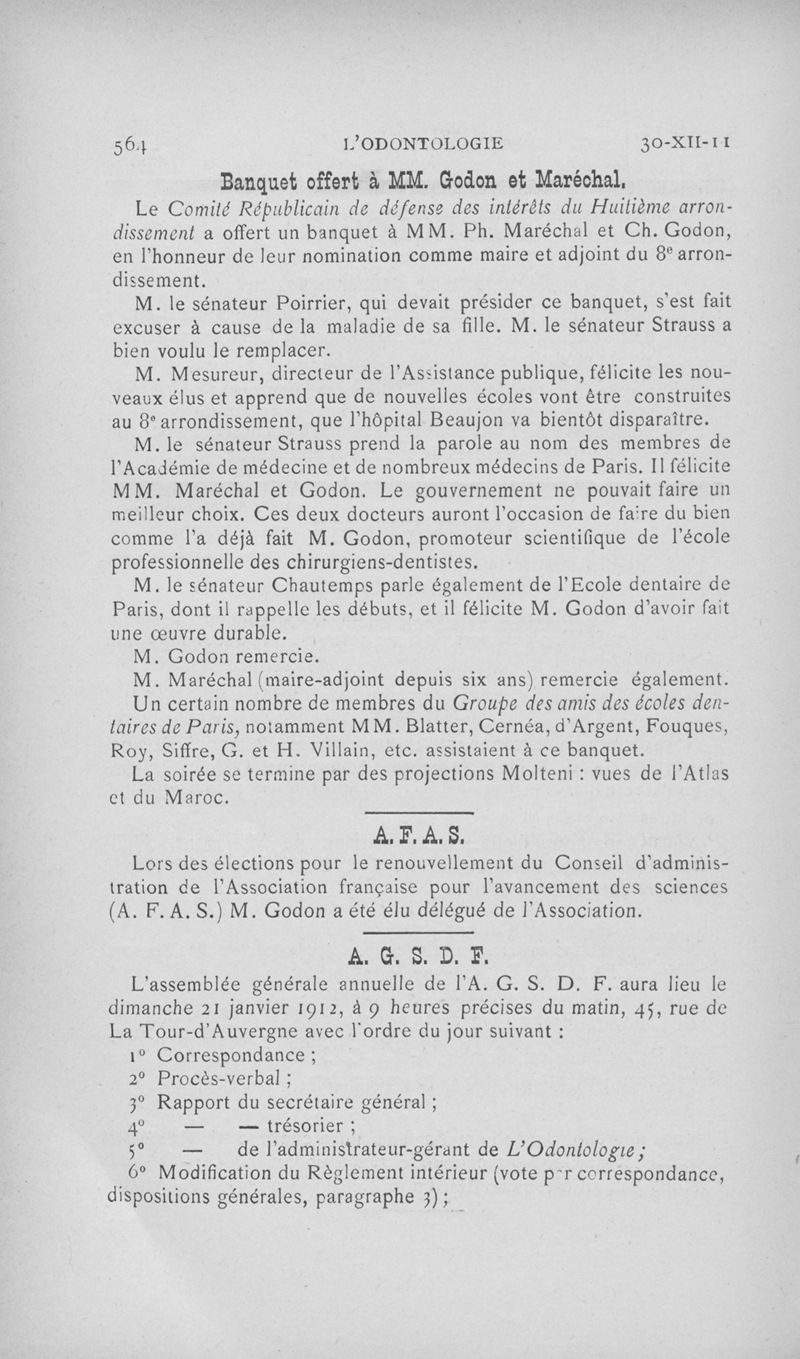 564 L'ODONTOLOGIE 30-XII-11

Banquet offert à MM. Godon et Maréchal.

Le Comité Républicain de défense des intérêts du Huitième arrondissement a offert un banquet à MM. Ph. Maréchal et Ch. Godon, en l'honneur de leur nomination comme maire et adjoint du 8ᵉ arrondissement.

M. le sénateur Poirrier, qui devait présider ce banquet, s'est fait excuser à cause de la maladie de sa fille. M. le sénateur Strauss a bien voulu le remplacer.

M. Mesureur, directeur de l'Assistance publique, félicite les nouveaux élus et apprend que de nouvelles écoles vont être construites au 8ᵉ arrondissement, que l'hôpital Beaujon va bientôt disparaître.

M. le sénateur Strauss prend la parole au nom des membres de l'Académie de médecine et de nombreux médecins de Paris. Il félicite MM. Maréchal et Godon. Le gouvernement ne pouvait faire un meilleur choix. Ces deux docteurs auront l'occasion de faire du bien comme l'a déjà fait M. Godon, promoteur scientifique de l'école professionnelle des chirurgiens-dentistes.

M. le sénateur Chautemps parle également de l'Ecole dentaire de Paris, dont il rappelle les débuts, et il félicite M. Godon d'avoir fait une œuvre durable.

M. Godon remercie.

M. Maréchal (maire-adjoint depuis six ans) remercie également.

Un certain nombre de membres du Groupe des amis des écoles dentaires de Paris, notamment MM. Blatter, Cernéa, d'Argent, Fouques, Roy, Siffre, G. et H. Villain, etc. assistaient à ce banquet.

La soirée se termine par des projections Molteni : vues de l'Atlas et du Maroc.

A. F. A. S.

Lors des élections pour le renouvellement du Conseil d'administration de l'Association française pour l'avancement des sciences (A. F. A. S.) M. Godon a été élu délégué de l'Association.

A. G. S. D. F.

L'assemblée générale annuelle de l'A. G. S. D. F. aura lieu le dimanche 21 janvier 1912, à 9 heures précises du matin, 45, rue de La Tour-d'Auvergne avec l'ordre du jour suivant :

1° Correspondance ;
2° Procès-verbal ;
3° Rapport du secrétaire général ;
4° — — trésorier ;
5° — de l'administrateur-gérant de L'Odontologie ;
6° Modification du Règlement intérieur (vote par correspondance, dispositions générales, paragraphe 3) ;